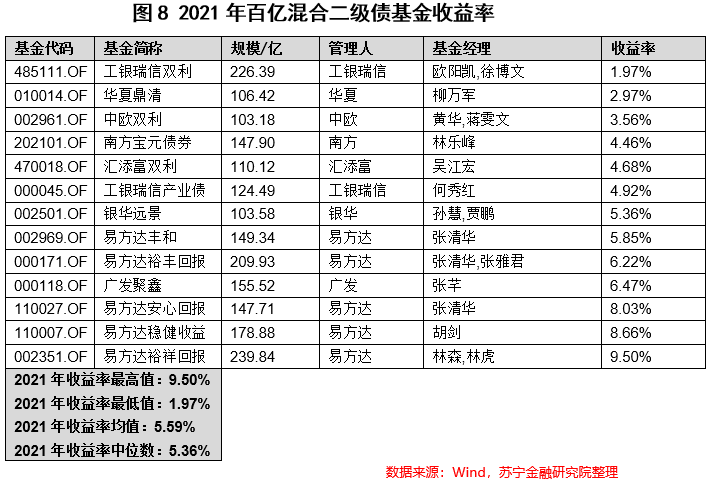 图8 2021年百亿混合二级债基金收益率

| 基金代码 | 基金简称 | 规模/亿 | 管理人 | 基金经理 | 收益率 |
|---|---|---|---|---|---|
| 485111.OF | 工银瑞信双利 | 226.39 | 工银瑞信 | 欧阳凯,徐博文 | 1.97% |
| 010014.OF | 华夏鼎清 | 106.42 | 华夏 | 柳万军 | 2.97% |
| 002961.OF | 中欧双利 | 103.18 | 中欧 | 黄华,蒋雯文 | 3.56% |
| 202101.OF | 南方宝元债券 | 147.90 | 南方 | 林乐峰 | 4.46% |
| 470018.OF | 汇添富双利 | 110.12 | 汇添富 | 吴江宏 | 4.68% |
| 000045.OF | 工银瑞信产业债 | 124.49 | 工银瑞信 | 何秀红 | 4.92% |
| 002501.OF | 银华远景 | 103.58 | 银华 | 孙慧,贾鹏 | 5.36% |
| 002969.OF | 易方达丰和 | 149.34 | 易方达 | 张清华 | 5.85% |
| 000171.OF | 易方达裕丰回报 | 209.93 | 易方达 | 张清华,张雅君 | 6.22% |
| 000118.OF | 广发聚鑫 | 155.52 | 广发 | 张芊 | 6.47% |
| 110027.OF | 易方达安心回报 | 147.71 | 易方达 | 张清华 | 8.03% |
| 110007.OF | 易方达稳健收益 | 178.88 | 易方达 | 胡剑 | 8.66% |
| 002351.OF | 易方达裕祥回报 | 239.84 | 易方达 | 林森,林虎 | 9.50% |

2021年收益率最高值：9.50%
2021年收益率最低值：1.97%
2021年收益率均值：5.59%
2021年收益率中位数：5.36%

数据来源：Wind，苏宁金融研究院整理